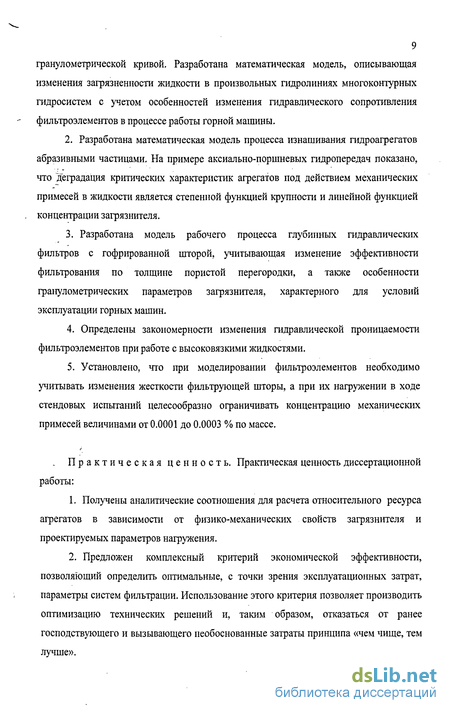 9

гранулометрической кривой. Разработана математическая модель, описывающая изменения загрязненности жидкости в произвольных гидролиниях многоконтурных гидросистем с учетом особенностей изменения гидравлического сопротивления фильтроэлементов в процессе работы горной машины.

2. Разработана математическая модель процесса изнашивания гидроагрегатов абразивными частицами. На примере аксиально-поршневых гидропередач показано, что деградация критических характеристик агрегатов под действием механических примесей в жидкости является степенной функцией крупности и линейной функцией концентрации загрязнителя.

3. Разработана модель рабочего процесса глубинных гидравлических фильтров с гофрированной шторой, учитывающая изменение эффективности фильтрования по толщине пористой перегородки, а также особенности гранулометрических параметров загрязнителя, характерного для условий эксплуатации горных машин.

4. Определены закономерности изменения гидравлической проницаемости фильтроэлементов при работе с высоковязкими жидкостями.

5. Установлено, что при моделировании фильтроэлементов необходимо учитывать изменения жесткости фильтрующей шторы, а при их нагружении в ходе стендовых испытаний целесообразно ограничивать концентрацию механических примесей величинами от 0.0001 до 0.0003 % по массе.

Практическая ценность. Практическая ценность диссертационной работы:

1. Получены аналитические соотношения для расчета относительного ресурса агрегатов в зависимости от физико-механических свойств загрязнителя и проектируемых параметров нагружения.

2. Предложен комплексный критерий экономической эффективности, позволяющий определить оптимальные, с точки зрения эксплуатационных затрат, параметры систем фильтрации. Использование этого критерия позволяет производить оптимизацию технических решений и, таким образом, отказаться от ранее господствующего и вызывающего необоснованные затраты принципа «чем чище, тем лучше».

dsLib.net
библиотека диссертаций